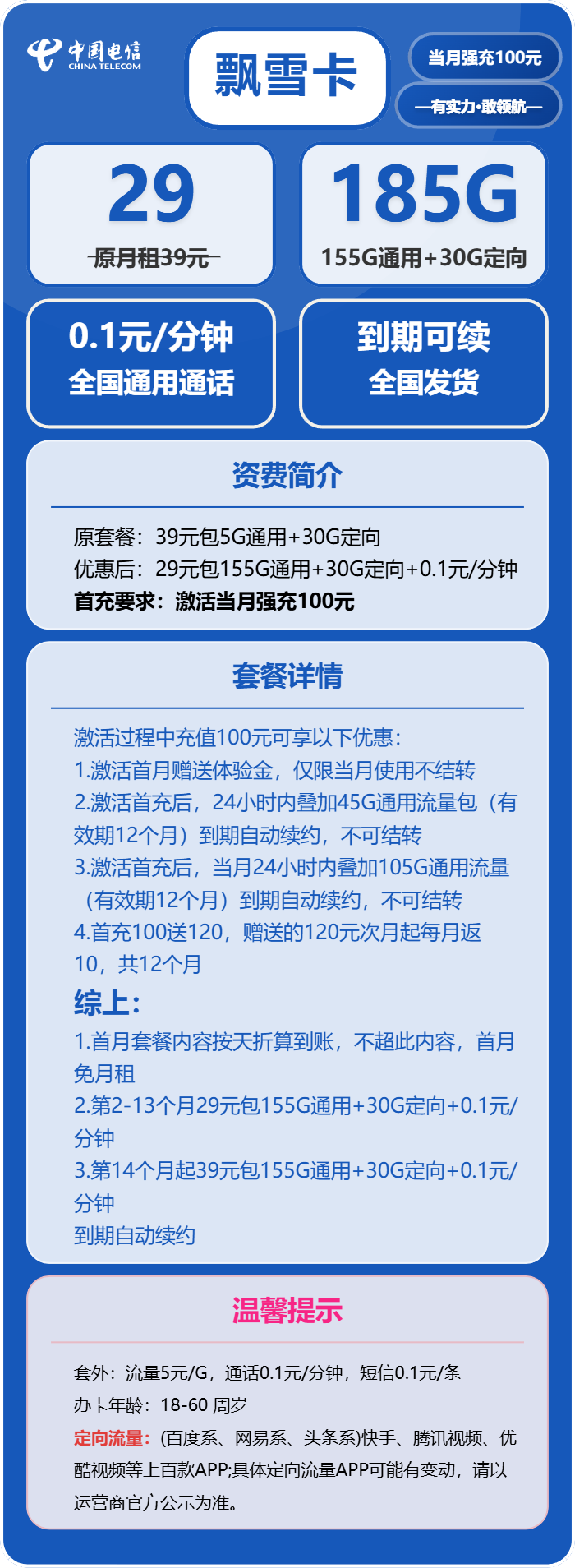 中国电信
CHINA TELECOM

飘雪卡

当月强充100元

—有实力·敢领航—

29
原月租39元

185G
155G通用+30G定向

0.1元/分钟
全国通用通话

到期可续
全国发货

资费简介

原套餐：39元包5G通用+30G定向
优惠后：29元包155G通用+30G定向+0.1元/分钟
首充要求：激活当月强充100元

套餐详情

激活过程中充值100元可享以下优惠：
1.激活首月赠送体验金，仅限当月使用不结转
2.激活首充后，24小时内叠加45G通用流量包（有效期12个月）到期自动续约，不可结转
3.激活首充后，当月24小时内叠加105G通用流量（有效期12个月）到期自动续约，不可结转
4.首充100送120，赠送的120元次月起每月返10，共12个月
综上：
1.首月套餐内容按天折算到账，不超此内容，首月免月租
2.第2-13个月29元包155G通用+30G定向+0.1元/分钟
3.第14个月起39元包155G通用+30G定向+0.1元/分钟
到期自动续约

温馨提示

套外：流量5元/G，通话0.1元/分钟，短信0.1元/条
办卡年龄：18-60 周岁
定向流量：(百度系、网易系、头条系)快手、腾讯视频、优酷视频等上百款APP;具体定向流量APP可能有变动，请以运营商官方公示为准。